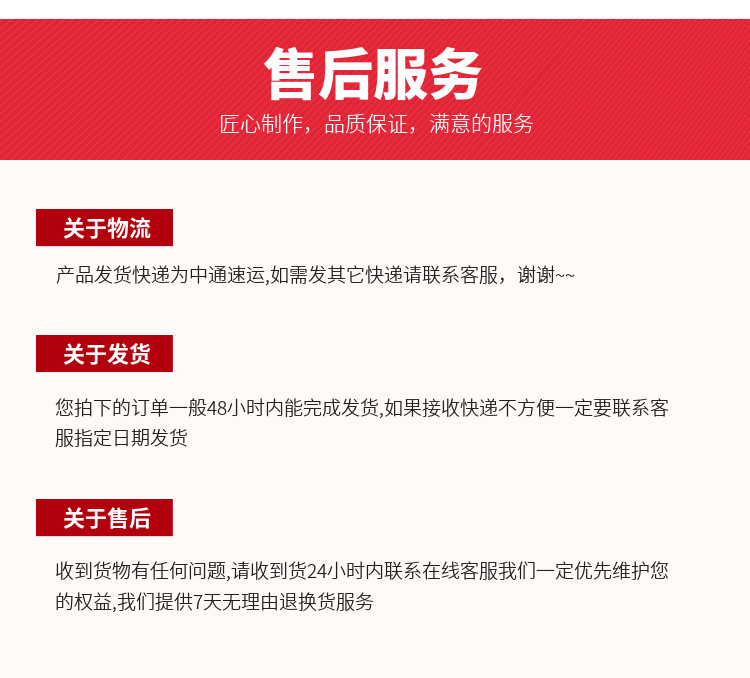 售后服务

匠心制作，品质保证，满意的服务

关于物流

产品发货快递为中通速运,如需发其它快递请联系客服，谢谢~~

关于发货

您拍下的订单一般48小时内能完成发货,如果接收快递不方便一定要联系客服指定日期发货

关于售后

收到货物有任何问题,请收到货24小时内联系在线客服我们一定优先维护您的权益,我们提供7天无理由退换货服务